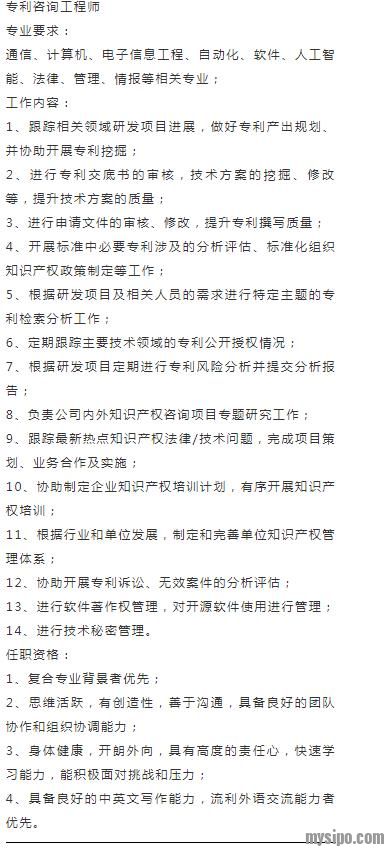 专利咨询工程师
专业要求：
通信、计算机、电子信息工程、自动化、软件、人工智能、法律、管理、情报等相关专业；
工作内容：
1、跟踪相关领域研发项目进展，做好专利产出规划、并协助开展专利挖掘；
2、进行专利交底书的审核，技术方案的挖掘、修改等，提升技术方案的质量；
3、进行申请文件的审核、修改，提升专利撰写质量；
4、开展标准中必要专利涉及的分析评估、标准化组织知识产权政策制定等工作；
5、根据研发项目及相关人员的需求进行特定主题的专利检索分析工作；
6、定期跟踪主要技术领域的专利公开授权情况；
7、根据研发项目定期进行专利风险分析并提交分析报告；
8、负责公司内外知识产权咨询项目专题研究工作；
9、跟踪最新热点知识产权法律/技术问题，完成项目策划、业务合作及实施；
10、协助制定企业知识产权培训计划，有序开展知识产权培训；
11、根据行业和单位发展，制定和完善单位知识产权管理体系；
12、协助开展专利诉讼、无效案件的分析评估；
13、进行软件著作权管理，对开源软件使用进行管理；
14、进行技术秘密管理。
任职资格：
1、复合专业背景者优先；
2、思维活跃，有创造性，善于沟通，具备良好的团队协作和组织协调能力；
3、身体健康，开朗外向，具有高度的责任心，快速学习能力，能积极面对挑战和压力；
4、具备良好的中英文写作能力，流利外语交流能力者优先。
mysipo.com